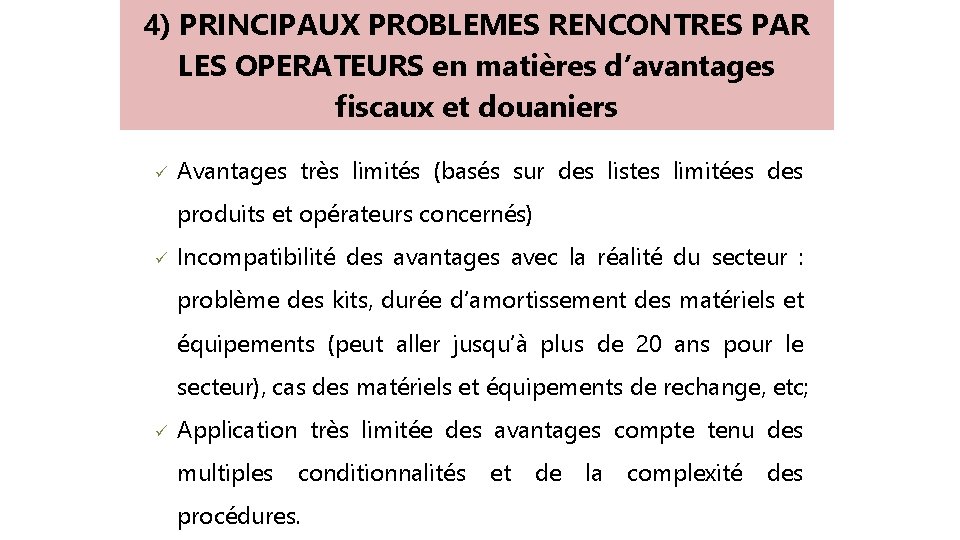 4) PRINCIPAUX PROBLEMES RENCONTRES PAR LES OPERATEURS en matières d'avantages fiscaux et douaniers

✓ Avantages très limités (basés sur des listes limitées des produits et opérateurs concernés)

✓ Incompatibilité des avantages avec la réalité du secteur : problème des kits, durée d'amortissement des matériels et équipements (peut aller jusqu'à plus de 20 ans pour le secteur), cas des matériels et équipements de rechange, etc;

✓ Application très limitée des avantages compte tenu des multiples conditionnalités et de la complexité des procédures.